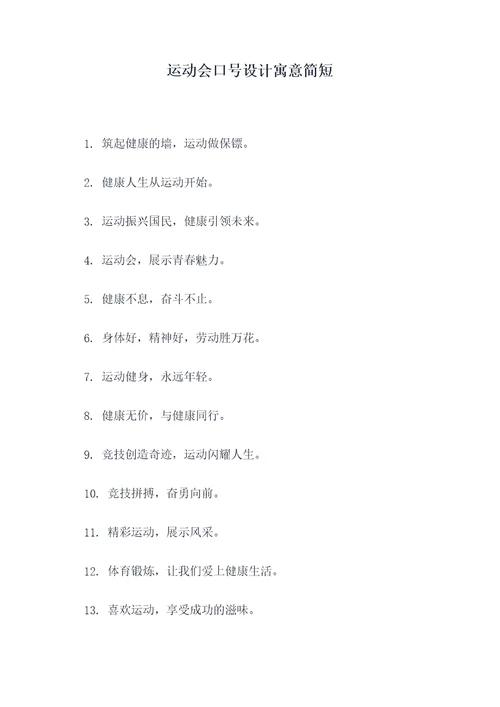 运动会口号设计寓意简短

1. 筑起健康的墙，运动做保镖。

2. 健康人生从运动开始。

3. 运动振兴国民，健康引领未来。

4. 运动会，展示青春魅力。

5. 健康不息，奋斗不止。

6. 身体好，精神好，劳动胜万花。

7. 运动健身，永远年轻。

8. 健康无价，与健康同行。

9. 竞技创造奇迹，运动闪耀人生。

10. 竞技拼搏，奋勇向前。

11. 精彩运动，展示风采。

12. 体育锻炼，让我们爱上健康生活。

13. 喜欢运动，享受成功的滋味。